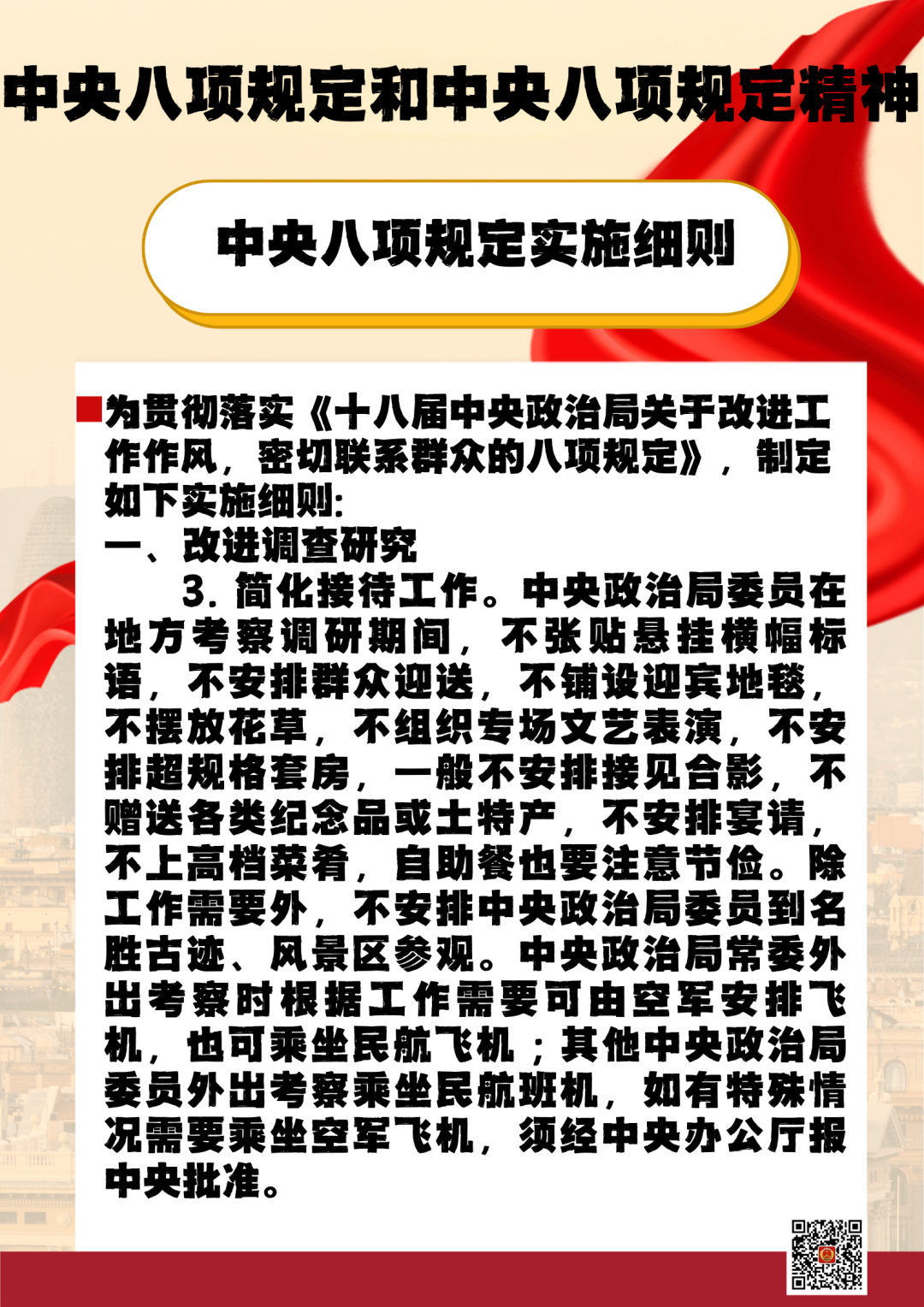 中央八项规定和中央八项规定精神

中央八项规定实施细则

为贯彻落实《十八届中央政治局关于改进工作作风，密切联系群众的八项规定》，制定如下实施细则:

一、改进调查研究

3. 简化接待工作。中央政治局委员在地方考察调研期间，不张贴悬挂横幅标语，不安排群众迎送，不铺设迎宾地毯，不摆放花草，不组织专场文艺表演，不安排超规格套房，一般不安排接见合影，不赠送各类纪念品或土特产，不安排宴请，不上高档菜肴，自助餐也要注意节俭。除工作需要外，不安排中央政治局委员到名胜古迹、风景区参观。中央政治局常委外出考察时根据工作需要可由空军安排飞机，也可乘坐民航飞机；其他中央政治局委员外出考察乘坐民航班机，如有特殊情况需要乘坐空军飞机，须经中央办公厅报中央批准。